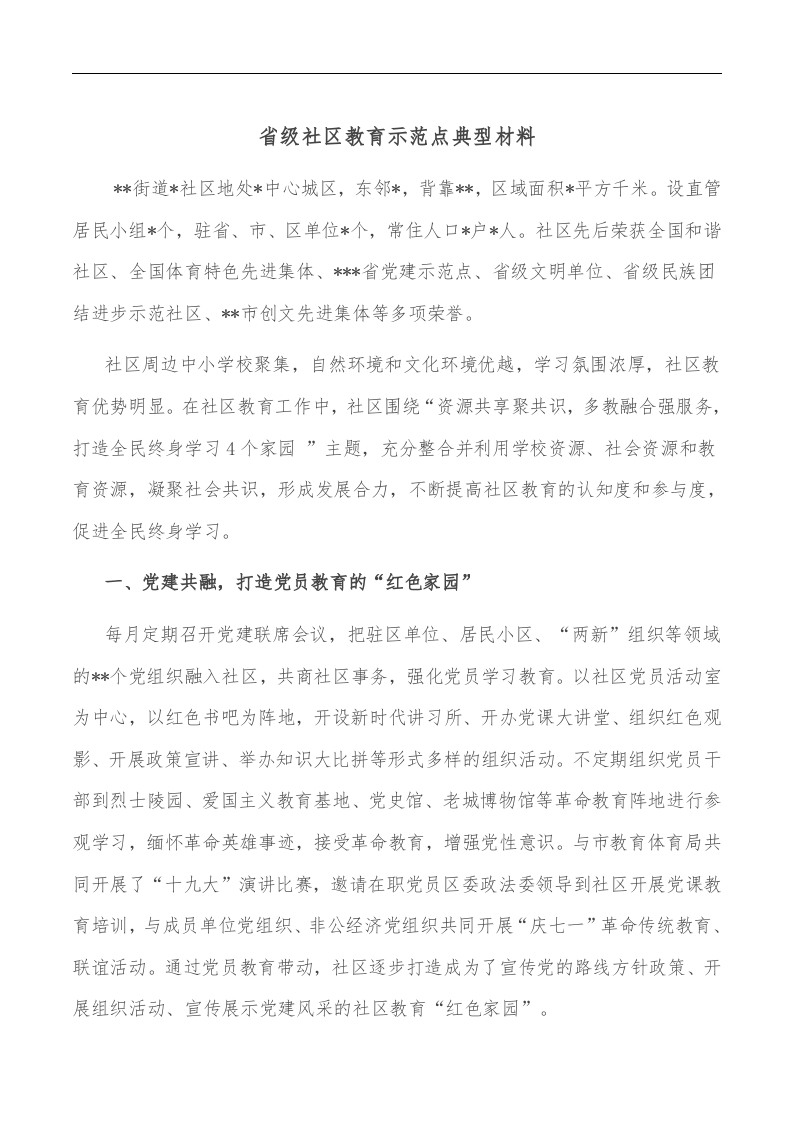 省级社区教育示范点典型材料

**街道*社区地处*中心城区，东邻*，背靠**，区域面积*平方千米。设直管居民小组*个，驻省、市、区单位*个，常住人口*户*人。社区先后荣获全国和谐社区、全国体育特色先进集体、***省党建示范点、省级文明单位、省级民族团结进步示范社区、**市创文先进集体等多项荣誉。

社区周边中小学校聚集，自然环境和文化环境优越，学习氛围浓厚，社区教育优势明显。在社区教育工作中，社区围绕“资源共享聚共识，多教融合强服务，打造全民终身学习4个家园 ”主题，充分整合并利用学校资源、社会资源和教育资源，凝聚社会共识，形成发展合力，不断提高社区教育的认知度和参与度，促进全民终身学习。

一、党建共融，打造党员教育的“红色家园”

每月定期召开党建联席会议，把驻区单位、居民小区、“两新”组织等领域的**个党组织融入社区，共商社区事务，强化党员学习教育。以社区党员活动室为中心，以红色书吧为阵地，开设新时代讲习所、开办党课大讲堂、组织红色观影、开展政策宣讲、举办知识大比拼等形式多样的组织活动。不定期组织党员干部到烈士陵园、爱国主义教育基地、党史馆、老城博物馆等革命教育阵地进行参观学习，缅怀革命英雄事迹，接受革命教育，增强党性意识。与市教育体育局共同开展了“十九大”演讲比赛，邀请在职党员区委政法委领导到社区开展党课教育培训，与成员单位党组织、非公经济党组织共同开展“庆七一”革命传统教育、联谊活动。通过党员教育带动，社区逐步打造成为了宣传党的路线方针政策、开展组织活动、宣传展示党建风采的社区教育“红色家园”。